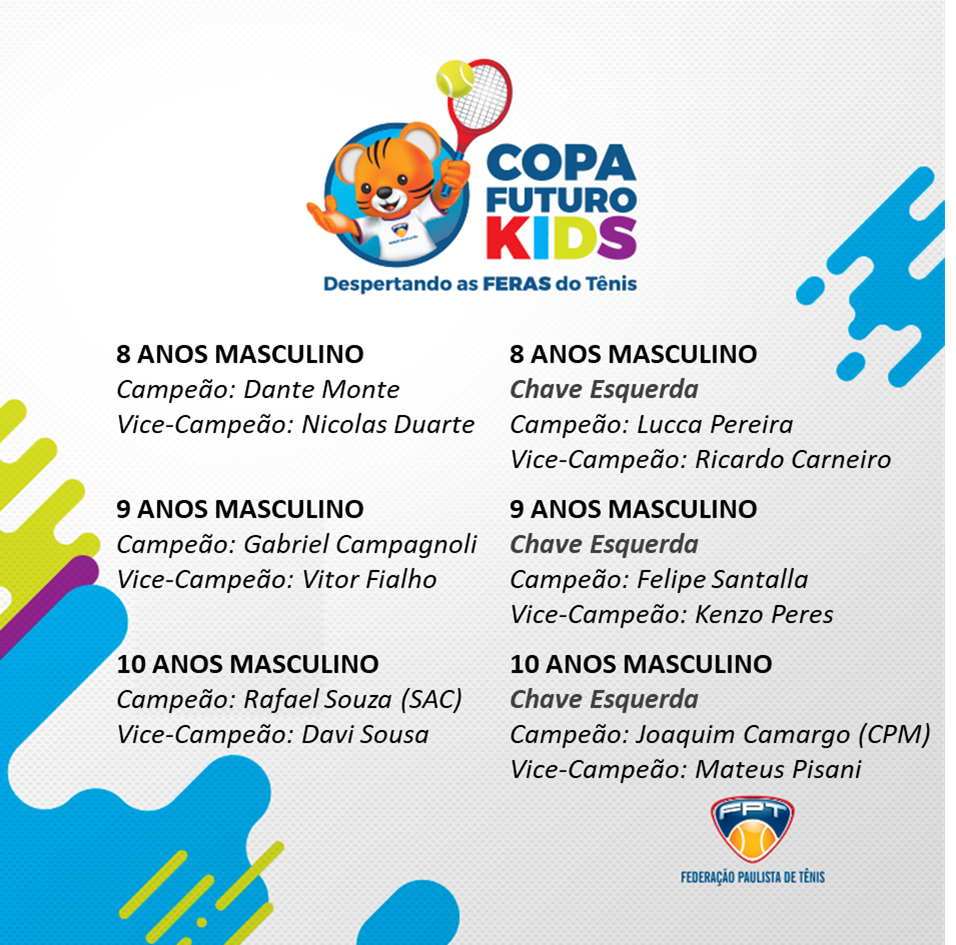 COPA FUTURO KIDS

Despertando as FERAS do Tênis

8 ANOS MASCULINO
Campeão: Dante Monte
Vice-Campeão: Nicolas Duarte

9 ANOS MASCULINO
Campeão: Gabriel Campagnoli
Vice-Campeão: Vitor Fialho

10 ANOS MASCULINO
Campeão: Rafael Souza (SAC)
Vice-Campeão: Davi Sousa

8 ANOS MASCULINO
Chave Esquerda
Campeão: Lucca Pereira
Vice-Campeão: Ricardo Carneiro

9 ANOS MASCULINO
Chave Esquerda
Campeão: Felipe Santalla
Vice-Campeão: Kenzo Peres

10 ANOS MASCULINO
Chave Esquerda
Campeão: Joaquim Camargo (CPM)
Vice-Campeão: Mateus Pisani

FPT
FEDERAÇÃO PAULISTA DE TÊNIS